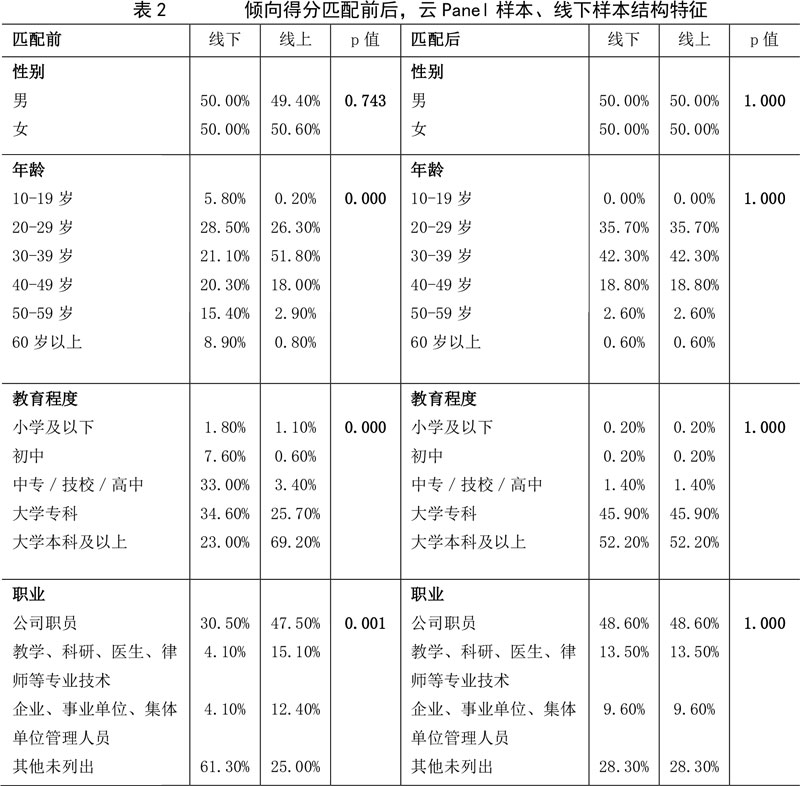 表 2　　倾向得分匹配前后，云 Panel 样本、线下样本结构特征

| 匹配前 | 线下 | 线上 | p 值 | 匹配后 | 线下 | 线上 | p 值 |
|---|---|---|---|---|---|---|---|
| **性别** | | | | **性别** | | | |
| 男 | 50.00% | 49.40% | 0.743 | 男 | 50.00% | 50.00% | 1.000 |
| 女 | 50.00% | 50.60% | | 女 | 50.00% | 50.00% | |
| **年龄** | | | | **年龄** | | | |
| 10-19 岁 | 5.80% | 0.20% | 0.000 | 10-19 岁 | 0.00% | 0.00% | 1.000 |
| 20-29 岁 | 28.50% | 26.30% | | 20-29 岁 | 35.70% | 35.70% | |
| 30-39 岁 | 21.10% | 51.80% | | 30-39 岁 | 42.30% | 42.30% | |
| 40-49 岁 | 20.30% | 18.00% | | 40-49 岁 | 18.80% | 18.80% | |
| 50-59 岁 | 15.40% | 2.90% | | 50-59 岁 | 2.60% | 2.60% | |
| 60 岁以上 | 8.90% | 0.80% | | 60 岁以上 | 0.60% | 0.60% | |
| **教育程度** | | | | **教育程度** | | | |
| 小学及以下 | 1.80% | 1.10% | 0.000 | 小学及以下 | 0.20% | 0.20% | 1.000 |
| 初中 | 7.60% | 0.60% | | 初中 | 0.20% | 0.20% | |
| 中专 / 技校 / 高中 | 33.00% | 3.40% | | 中专 / 技校 / 高中 | 1.40% | 1.40% | |
| 大学专科 | 34.60% | 25.70% | | 大学专科 | 45.90% | 45.90% | |
| 大学本科及以上 | 23.00% | 69.20% | | 大学本科及以上 | 52.20% | 52.20% | |
| **职业** | | | | **职业** | | | |
| 公司职员 | 30.50% | 47.50% | 0.001 | 公司职员 | 48.60% | 48.60% | 1.000 |
| 教学、科研、医生、律师等专业技术 | 4.10% | 15.10% | | 教学、科研、医生、律师等专业技术 | 13.50% | 13.50% | |
| 企业、事业单位、集体单位管理人员 | 4.10% | 12.40% | | 企业、事业单位、集体单位管理人员 | 9.60% | 9.60% | |
| 其他未列出 | 61.30% | 25.00% | | 其他未列出 | 28.30% | 28.30% | |